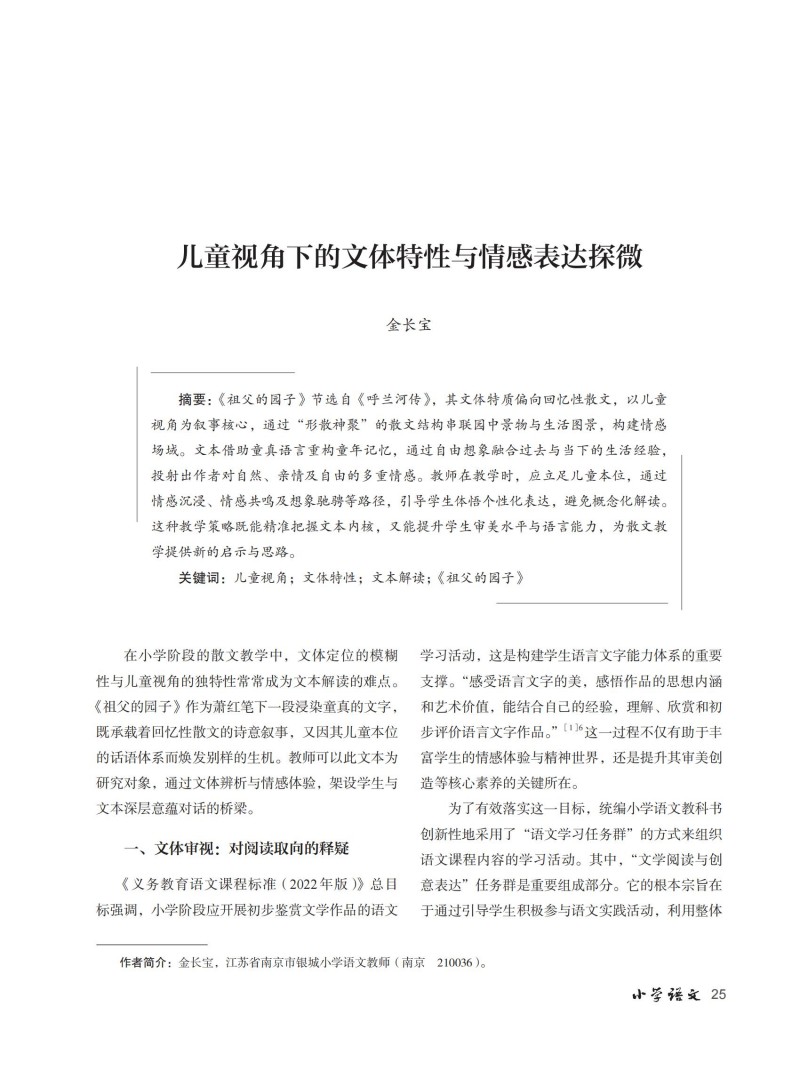 儿童视角下的文体特性与情感表达探微

金长宝

摘要：《祖父的园子》节选自《呼兰河传》，其文体特质偏向回忆性散文，以儿童视角为叙事核心，通过“形散神聚”的散文结构串联园中景物与生活图景，构建情感场域。文本借助童真语言重构童年记忆，通过自由想象融合过去与当下的生活经验，投射出作者对自然、亲情及自由的多重情感。教师在教学时，应立足儿童本位，通过情感沉浸、情感共鸣及想象驰骋等路径，引导学生体悟个性化表达，避免概念化解读。这种教学策略既能精准把握文本内核，又能提升学生审美水平与语言能力，为散文教学提供新的启示与思路。

关键词：儿童视角；文体特性；文本解读；《祖父的园子》

在小学阶段的散文教学中，文体定位的模糊性与儿童视角的独特性常常成为文本解读的难点。《祖父的园子》作为萧红笔下一段浸染童真的文字，既承载着回忆性散文的诗意叙事，又因其儿童本位的话语体系而焕发别样的生机。教师可以此文本为研究对象，通过文体辨析与情感体验，架设学生与文本深层意蕴对话的桥梁。

一、文体审视：对阅读取向的释疑

《义务教育语文课程标准（2022年版）》总目标强调，小学阶段应开展初步鉴赏文学作品的语文学习活动，这是构建学生语言文字能力体系的重要支撑。“感受语言文字的美，感悟作品的思想内涵和艺术价值，能结合自己的经验，理解、欣赏和初步评价语言文字作品。”$^{[1]6}$这一过程不仅有助于丰富学生的情感体验与精神世界，还是提升其审美创造等核心素养的关键所在。

为了有效落实这一目标，统编小学语文教科书创新性地采用了“语文学习任务群”的方式来组织语文课程内容的学习活动。其中，“文学阅读与创意表达”任务群是重要组成部分。它的根本宗旨在于通过引导学生积极参与语文实践活动，利用整体

作者简介：金长宝，江苏省南京市银城小学语文教师（南京 210036）。

小学语文 25